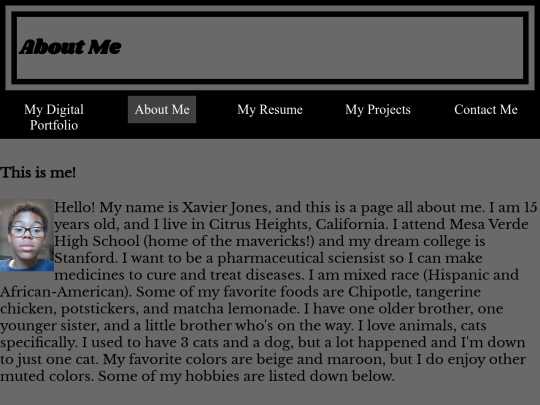 About Me

My Digital Portfolio
About Me
My Resume
My Projects
Contact Me

This is me!

Hello! My name is Xavier Jones, and this is a page all about me. I am 15 years old, and I live in Citrus Heights, California. I attend Mesa Verde High School (home of the mavericks!) and my dream college is Stanford. I want to be a pharmaceutical sciensist so I can make medicines to cure and treat diseases. I am mixed race (Hispanic and African-American). Some of my favorite foods are Chipotle, tangerine chicken, potstickers, and matcha lemonade. I have one older brother, one younger sister, and a little brother who's on the way. I love animals, cats specifically. I used to have 3 cats and a dog, but a lot happened and I'm down to just one cat. My favorite colors are beige and maroon, but I do enjoy other muted colors. Some of my hobbies are listed down below.